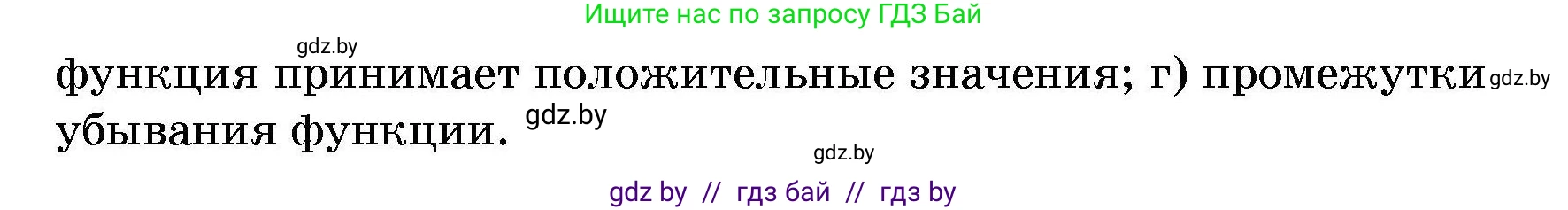 Ищите нас по запросу ГДЗ Бай

gdz.by

функция принимает положительные значения; г) промежутки gdz.by убывания функции. gdz.by

gdz.by

gdz by // гдз бай // гдз by